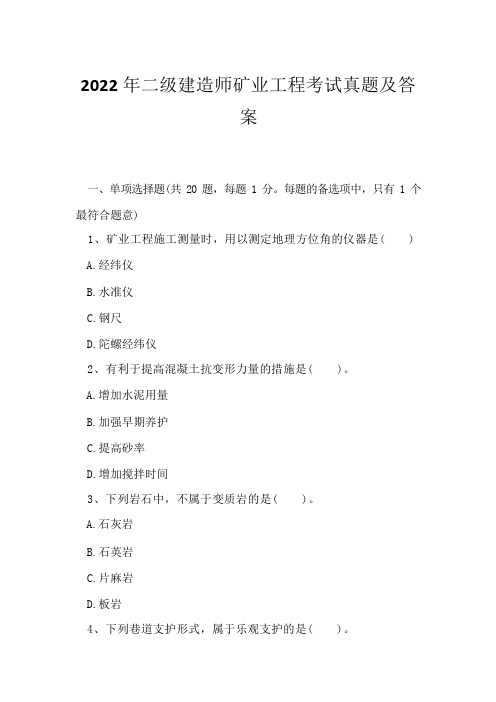 2022年二级建造师矿业工程考试真题及答案

一、单项选择题(共 20 题，每题 1 分。每题的备选项中，只有 1 个最符合题意)

1、矿业工程施工测量时，用以测定地理方位角的仪器是(　　)

A.经纬仪

B.水准仪

C.钢尺

D.陀螺经纬仪

2、有利于提高混凝土抗变形力量的措施是(　　)。

A.增加水泥用量

B.加强早期养护

C.提高砂率

D.增加搅拌时间

3、下列岩石中，不属于变质岩的是(　　)。

A.石灰岩

B.石英岩

C.片麻岩

D.板岩

4、下列巷道支护形式，属于乐观支护的是(　　)。